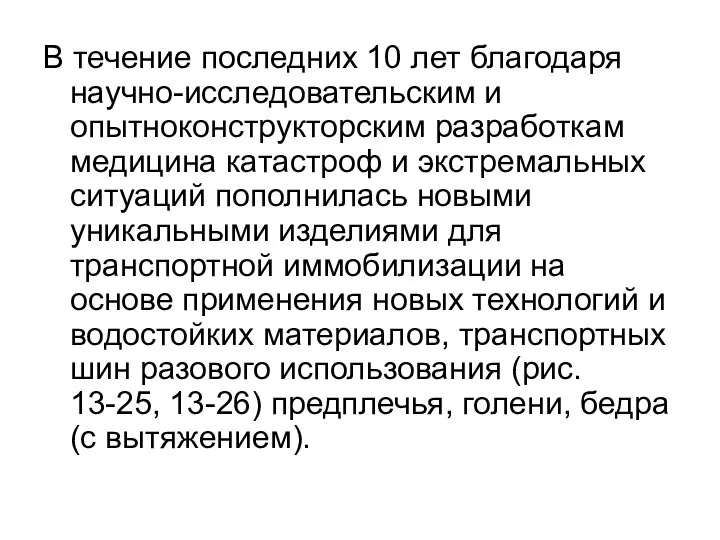 В течение последних 10 лет благодаря научно-исследовательским и опытноконструкторским разработкам медицина катастроф и экстремальных ситуаций пополнилась новыми уникальными изделиями для транспортной иммобилизации на основе применения новых технологий и водостойких материалов, транспортных шин разового использования (рис. 13-25, 13-26) предплечья, голени, бедра (с вытяжением).